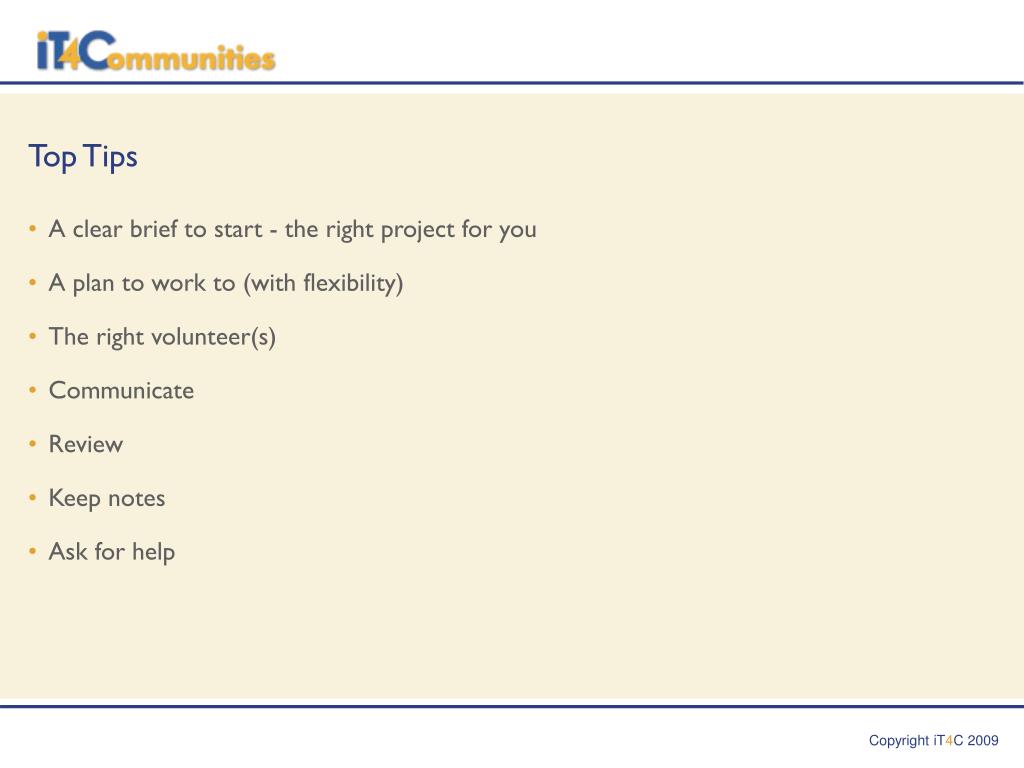 iT4Communities

Top Tips

• A clear brief to start - the right project for you

• A plan to work to (with flexibility)

• The right volunteer(s)

• Communicate

• Review

• Keep notes

• Ask for help

Copyright iT4C 2009